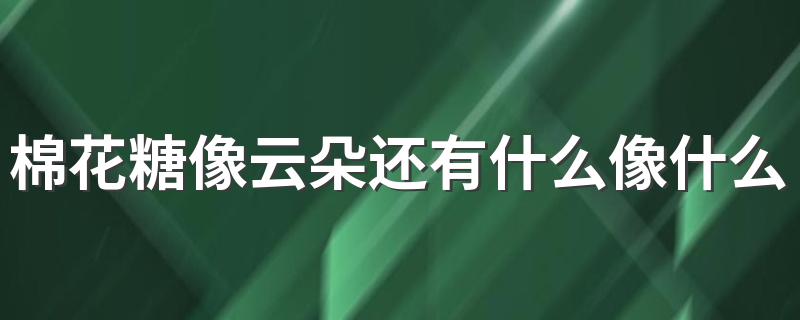 棉花糖像云朵还有什么像什么